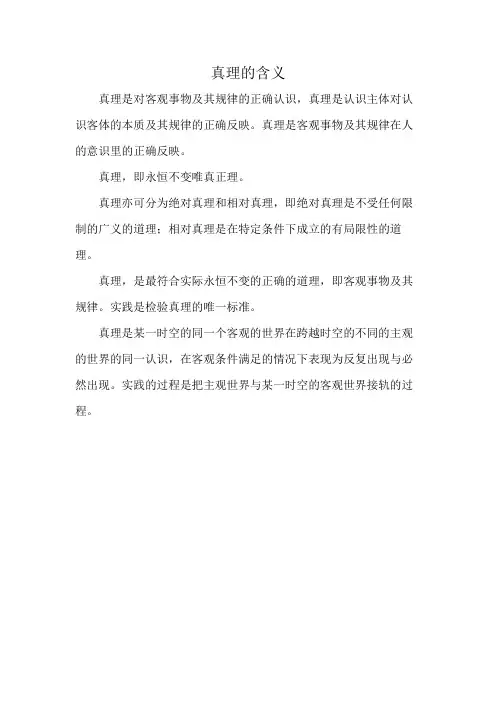 真理的含义

真理是对客观事物及其规律的正确认识，真理是认识主体对认识客体的本质及其规律的正确反映。真理是客观事物及其规律在人的意识里的正确反映。

真理，即永恒不变唯真正理。

真理亦可分为绝对真理和相对真理，即绝对真理是不受任何限制的广义的道理；相对真理是在特定条件下成立的有局限性的道理。

真理，是最符合实际永恒不变的正确的道理，即客观事物及其规律。实践是检验真理的唯一标准。

真理是某一时空的同一个客观的世界在跨越时空的不同的主观的世界的同一认识，在客观条件满足的情况下表现为反复出现与必然出现。实践的过程是把主观世界与某一时空的客观世界接轨的过程。